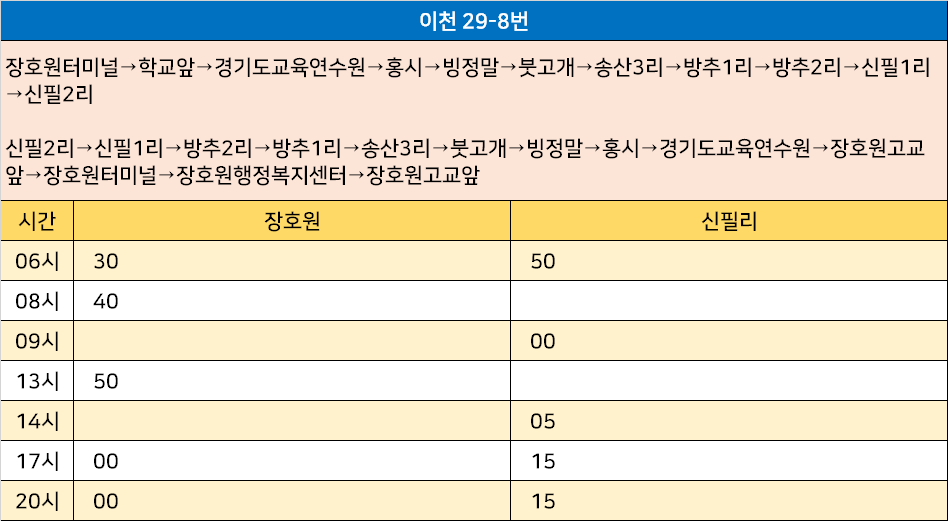 이천 29-8번

장호원터미널→학교앞→경기도교육연수원→홍시→빙정말→붓고개→송산3리→방추1리→방추2리→신필1리→신필2리

신필2리→신필1리→방추2리→방추1리→송산3리→붓고개→빙정말→홍시→경기도교육연수원→장호원고교앞→장호원터미널→장호원행정복지센터→장호원고교앞

| 시간 | 장호원 | 신필리 |
|---|---|---|
| 06시 | 30 | 50 |
| 08시 | 40 | |
| 09시 | | 00 |
| 13시 | 50 | |
| 14시 | | 05 |
| 17시 | 00 | 15 |
| 20시 | 00 | 15 |